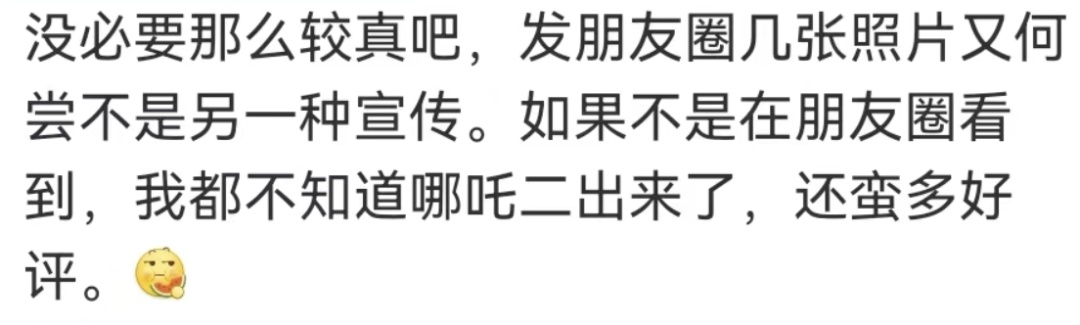 没必要那么较真吧，发朋友圈几张照片又何尝不是另一种宣传。如果不是在朋友圈看到，我都不知道哪吒二出来了，还蛮多好评。